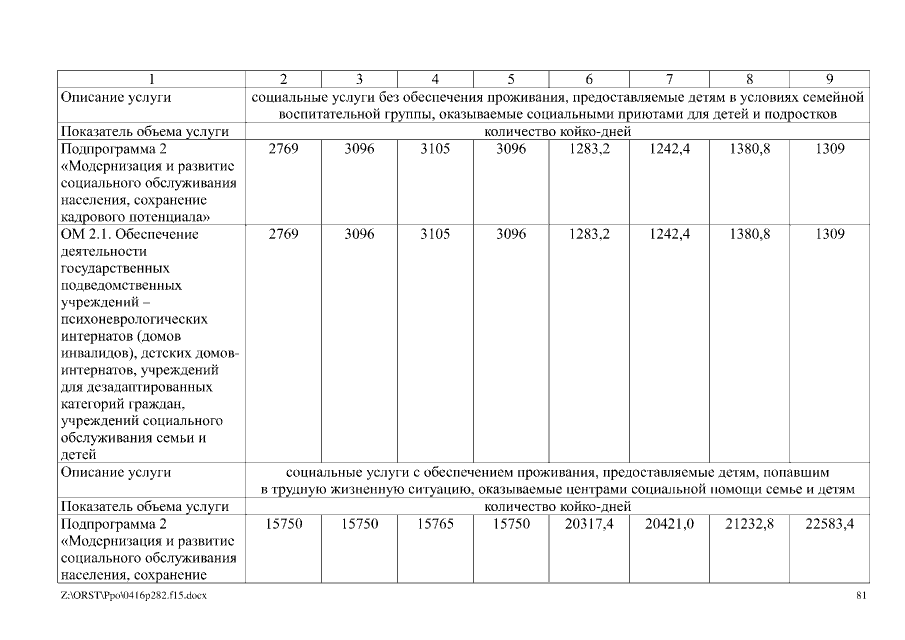 | 1 | 2 | 3 | 4 | 5 | 6 | 7 | 8 | 9 |
|---|---|---|---|---|---|---|---|---|
| Описание услуги | социальные услуги без обеспечения проживания, предоставляемые детям в условиях семейной воспитательной группы, оказываемые социальными приютами для детей и подростков | | | | | | | |
| Показатель объема услуги | количество койко-дней | | | | | | | |
| Подпрограмма 2 «Модернизация и развитие социального обслуживания населения, сохранение кадрового потенциала» | 2769 | 3096 | 3105 | 3096 | 1283,2 | 1242,4 | 1380,8 | 1309 |
| ОМ 2.1. Обеспечение деятельности государственных подведомственных учреждений – психоневрологических интернатов (домов инвалидов), детских домов-интернатов, учреждений для дезадаптированных категорий граждан, учреждений социального обслуживания семьи и детей | 2769 | 3096 | 3105 | 3096 | 1283,2 | 1242,4 | 1380,8 | 1309 |
| Описание услуги | социальные услуги с обеспечением проживания, предоставляемые детям, попавшим в трудную жизненную ситуацию, оказываемые центрами социальной помощи семье и детям | | | | | | | |
| Показатель объема услуги | количество койко-дней | | | | | | | |
| Подпрограмма 2 «Модернизация и развитие социального обслуживания населения, сохранение | 15750 | 15750 | 15765 | 15750 | 20317,4 | 20421,0 | 21232,8 | 22583,4 |

Z:\ORST\Ppo\0416p282.f15.docx

81